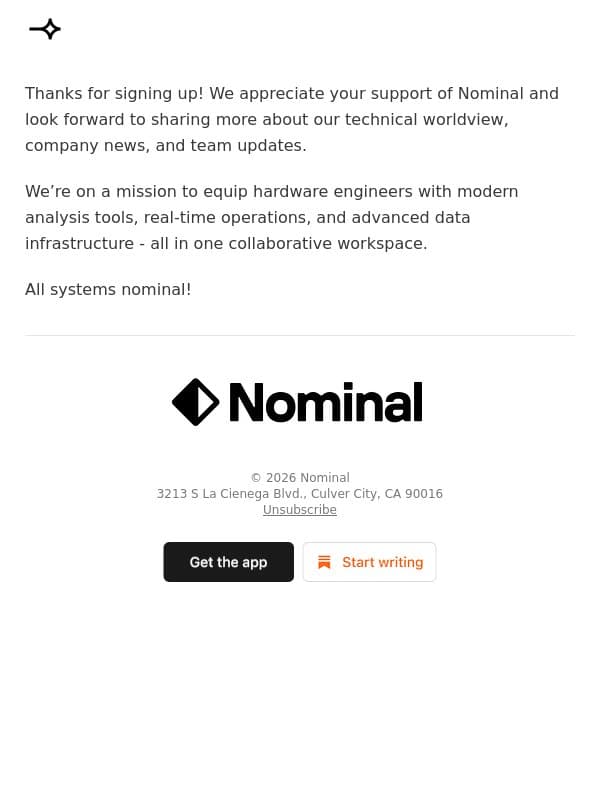 Thanks for signing up! We appreciate your support of Nominal and look forward to sharing more about our technical worldview, company news, and team updates.

We’re on a mission to equip hardware engineers with modern analysis tools, real-time operations, and advanced data infrastructure - all in one collaborative workspace.

All systems nominal!

Nominal

© 2026 Nominal
3213 S La Cienega Blvd., Culver City, CA 90016
Unsubscribe

Get the app

Start writing